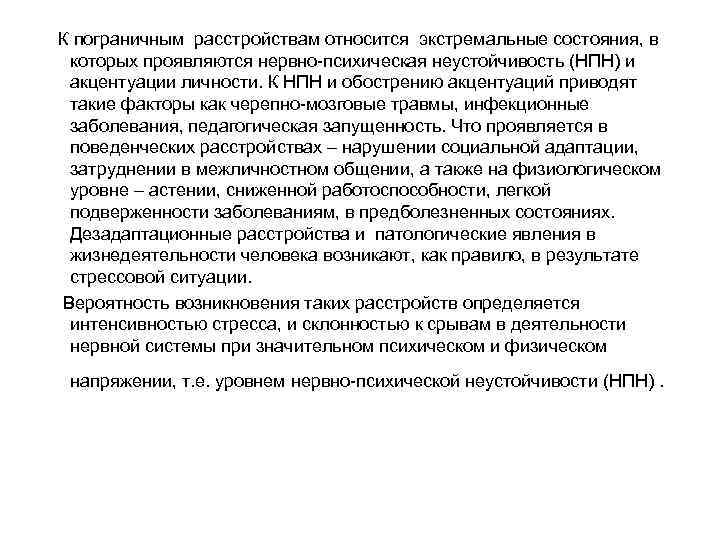 К пограничным расстройствам относится экстремальные состояния, в которых проявляются нервно-психическая неустойчивость (НПН) и акцентуации личности. К НПН и обострению акцентуаций приводят такие факторы как черепно-мозговые травмы, инфекционные заболевания, педагогическая запущенность. Что проявляется в поведенческих расстройствах – нарушении социальной адаптации, затруднении в межличностном общении, а также на физиологическом уровне – астении, сниженной работоспособности, легкой подверженности заболеваниям, в предболезненных состояниях. Дезадаптационные расстройства и патологические явления в жизнедеятельности человека возникают, как правило, в результате стрессовой ситуации.

Вероятность возникновения таких расстройств определяется интенсивностью стресса, и склонностью к срывам в деятельности нервной системы при значительном психическом и физическом напряжении, т.е. уровнем нервно-психической неустойчивости (НПН) .